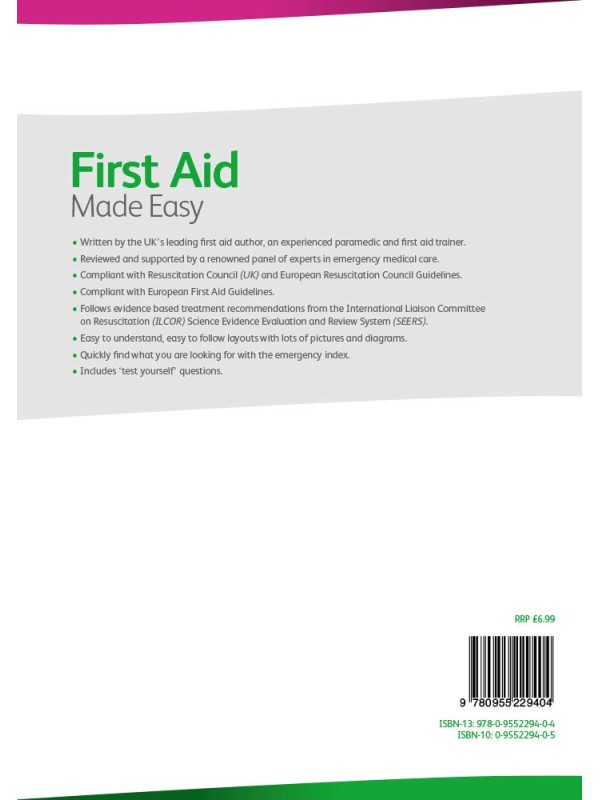 First Aid
Made Easy

• Written by the UK's leading first aid author, an experienced paramedic and first aid trainer.
• Reviewed and supported by a renowned panel of experts in emergency medical care.
• Compliant with Resuscitation Council (UK) and European Resuscitation Council Guidelines.
• Compliant with European First Aid Guidelines.
• Follows evidence based treatment recommendations from the International Liaison Committee on Resuscitation (ILCOR) Science Evidence Evaluation and Review System (SEERS).
• Easy to understand, easy to follow layouts with lots of pictures and diagrams.
• Quickly find what you are looking for with the emergency index.
• Includes 'test yourself' questions.

RRP £6.99

9 780955 229404

ISBN-13: 978-0-9552294-0-4
ISBN-10: 0-9552294-0-5